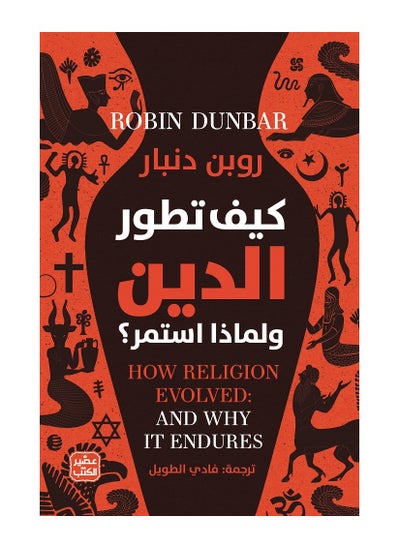 ROBIN DUNBAR

روبن دنبار

كيف تطور
الدين
ولماذا استمر؟

HOW RELIGION EVOLVED: AND WHY IT ENDURES

عصير الكتب

ترجمة: فادي الطويل